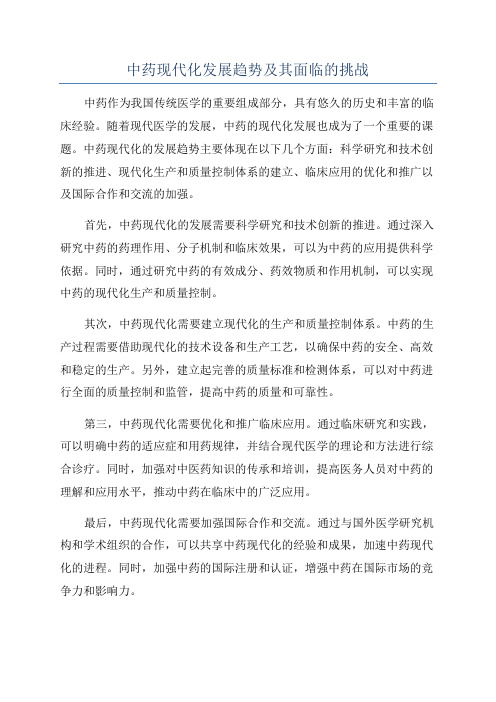 中药现代化发展趋势及其面临的挑战

中药作为我国传统医学的重要组成部分，具有悠久的历史和丰富的临床经验。随着现代医学的发展，中药的现代化发展也成为了一个重要的课题。中药现代化的发展趋势主要体现在以下几个方面：科学研究和技术创新的推进、现代化生产和质量控制体系的建立、临床应用的优化和推广以及国际合作和交流的加强。

首先，中药现代化的发展需要科学研究和技术创新的推进。通过深入研究中药的药理作用、分子机制和临床效果，可以为中药的应用提供科学依据。同时，通过研究中药的有效成分、药效物质和作用机制，可以实现中药的现代化生产和质量控制。

其次，中药现代化需要建立现代化的生产和质量控制体系。中药的生产过程需要借助现代化的技术设备和生产工艺，以确保中药的安全、高效和稳定的生产。另外，建立起完善的质量标准和检测体系，可以对中药进行全面的质量控制和监管，提高中药的质量和可靠性。

第三，中药现代化需要优化和推广临床应用。通过临床研究和实践，可以明确中药的适应症和用药规律，并结合现代医学的理论和方法进行综合诊疗。同时，加强对中医药知识的传承和培训，提高医务人员对中药的理解和应用水平，推动中药在临床中的广泛应用。

最后，中药现代化需要加强国际合作和交流。通过与国外医学研究机构和学术组织的合作，可以共享中药现代化的经验和成果，加速中药现代化的进程。同时，加强中药的国际注册和认证，增强中药在国际市场的竞争力和影响力。